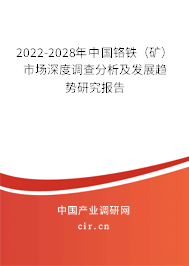 2022-2028年中国铬铁（矿）市场深度调查分析及发展趋势研究报告

中国产业调研网

cir.cn